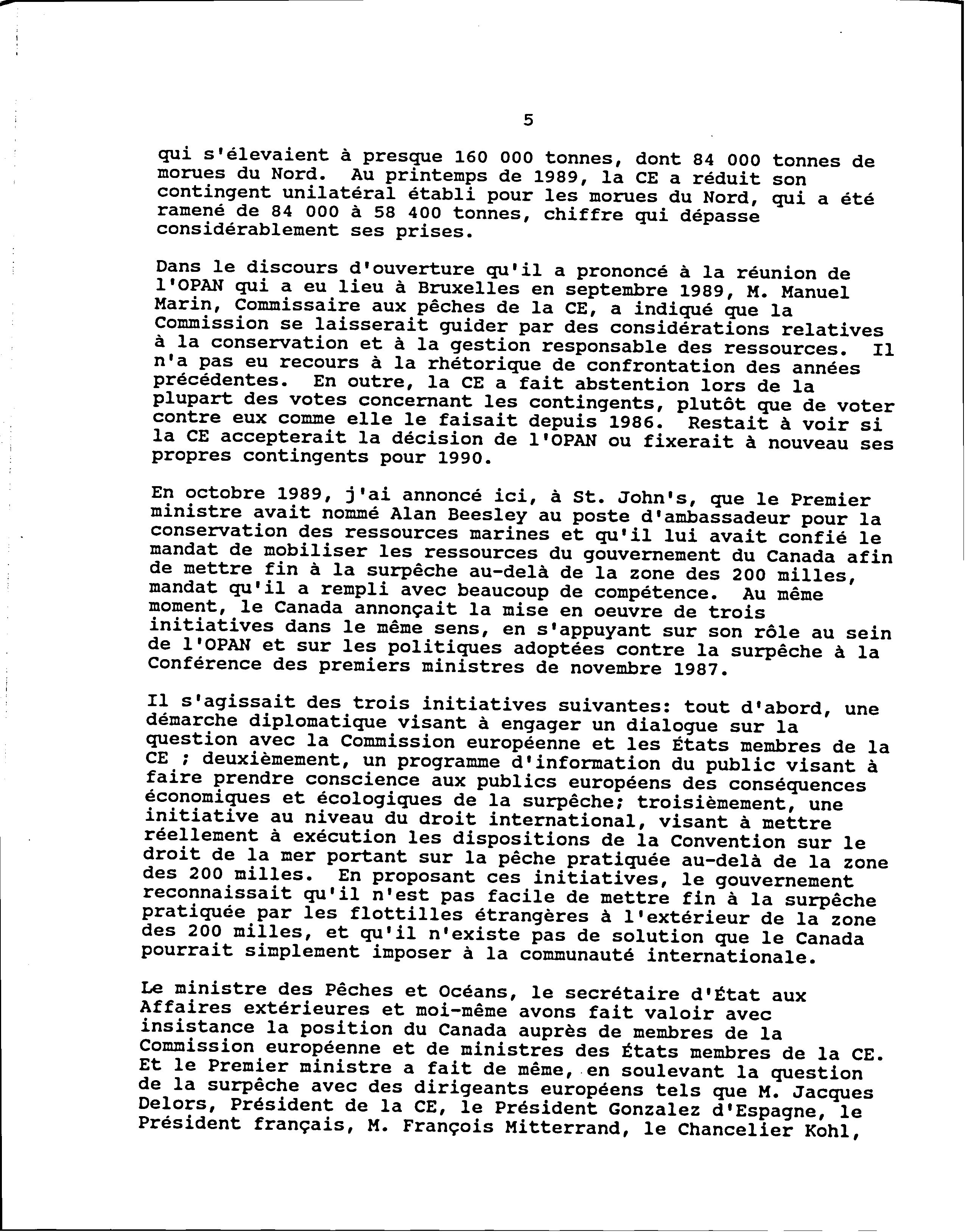 5

qui s'élevaient à presque 160 000 tonnes, dont 84 000 tonnes de morues du Nord. Au printemps de 1989, la CE a réduit son contingent unilatéral établi pour les morues du Nord, qui a été ramené de 84 000 à 58 400 tonnes, chiffre qui dépasse considérablement ses prises.

Dans le discours d'ouverture qu'il a prononcé à la réunion de l'OPAN qui a eu lieu à Bruxelles en septembre 1989, M. Manuel Marin, Commissaire aux pêches de la CE, a indiqué que la Commission se laisserait guider par des considérations relatives à la conservation et à la gestion responsable des ressources. Il n'a pas eu recours à la rhétorique de confrontation des années précédentes. En outre, la CE a fait abstention lors de la plupart des votes concernant les contingents, plutôt que de voter contre eux comme elle le faisait depuis 1986. Restait à voir si la CE accepterait la décision de l'OPAN ou fixerait à nouveau ses propres contingents pour 1990.

En octobre 1989, j'ai annoncé ici, à St. John's, que le Premier ministre avait nommé Alan Beesley au poste d'ambassadeur pour la conservation des ressources marines et qu'il lui avait confié le mandat de mobiliser les ressources du gouvernement du Canada afin de mettre fin à la surpêche au-delà de la zone des 200 milles, mandat qu'il a rempli avec beaucoup de compétence. Au même moment, le Canada annonçait la mise en oeuvre de trois initiatives dans le même sens, en s'appuyant sur son rôle au sein de l'OPAN et sur les politiques adoptées contre la surpêche à la Conférence des premiers ministres de novembre 1987.

Il s'agissait des trois initiatives suivantes: tout d'abord, une démarche diplomatique visant à engager un dialogue sur la question avec la Commission européenne et les États membres de la CE ; deuxièmement, un programme d'information du public visant à faire prendre conscience aux publics européens des conséquences économiques et écologiques de la surpêche; troisièmement, une initiative au niveau du droit international, visant à mettre réellement à exécution les dispositions de la Convention sur le droit de la mer portant sur la pêche pratiquée au-delà de la zone des 200 milles. En proposant ces initiatives, le gouvernement reconnaissait qu'il n'est pas facile de mettre fin à la surpêche pratiquée par les flottilles étrangères à l'extérieur de la zone des 200 milles, et qu'il n'existe pas de solution que le Canada pourrait simplement imposer à la communauté internationale.

Le ministre des Pêches et Océans, le secrétaire d'État aux Affaires extérieures et moi-même avons fait valoir avec insistance la position du Canada auprès de membres de la Commission européenne et de ministres des États membres de la CE. Et le Premier ministre a fait de même, en soulevant la question de la surpêche avec des dirigeants européens tels que M. Jacques Delors, Président de la CE, le Président Gonzalez d'Espagne, le Président français, M. François Mitterrand, le Chancelier Kohl,